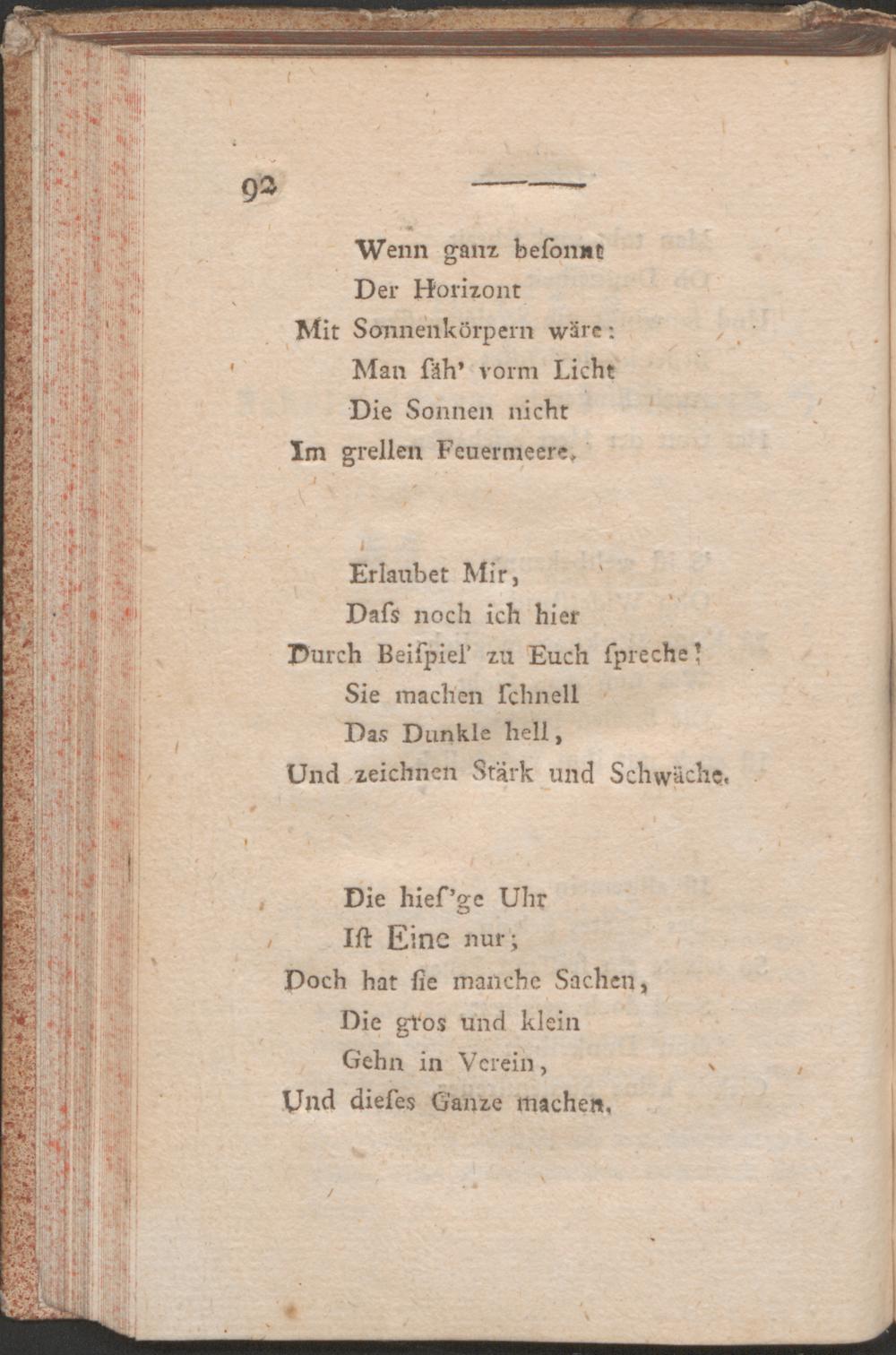 92

Wenn ganz besonnt
Der Horizont
Mit Sonnenkörpern wäre:
Man säh' vorm Licht
Die Sonnen nicht
Im grellen Feuermeere.

Erlaubet Mir,
Daſs noch ich hier
Durch Beiſpiel' zu Euch ſpreche!
Sie machen ſchnell
Das Dunkle hell,
Und zeichnen Stärk und Schwäche.

Die hieſ'ge Uhr
Iſt Eine nur;
Doch hat ſie manche Sachen,
Die gros und klein
Gehn in Verein,
Und dieſes Ganze machen.